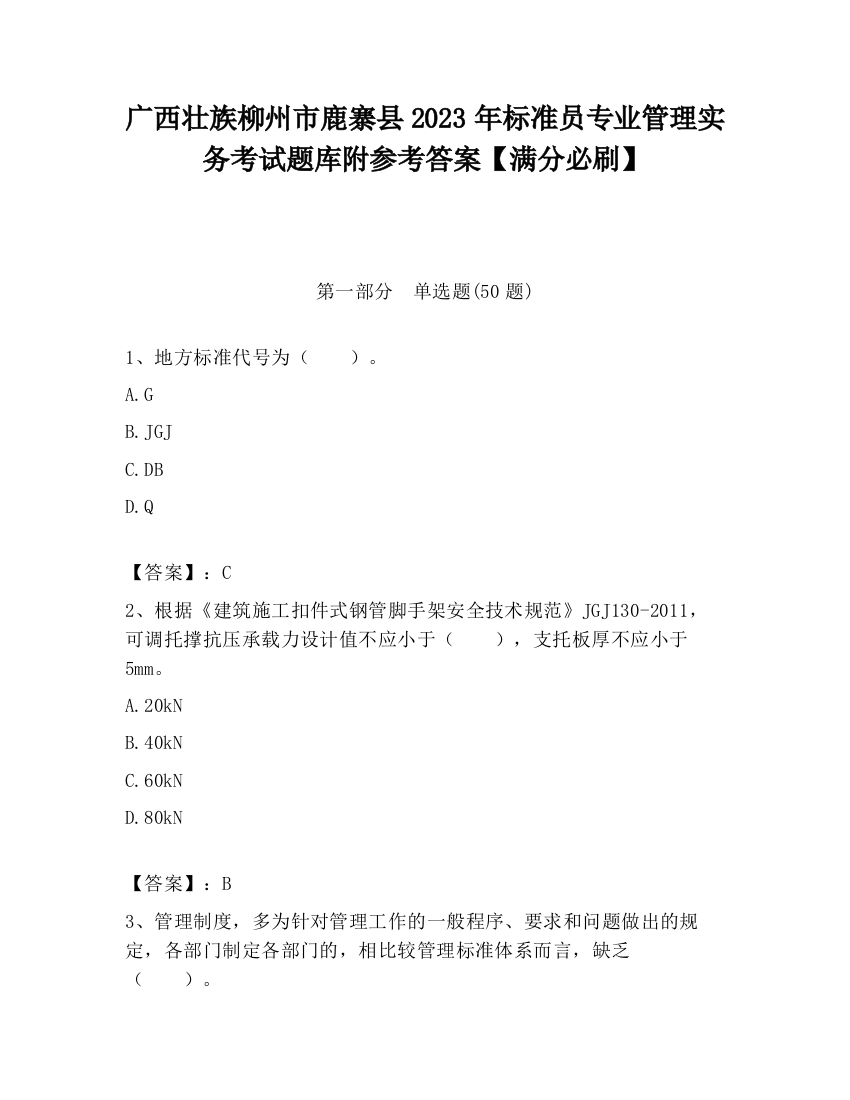 广西壮族柳州市鹿寨县2023年标准员专业管理实务考试题库附参考答案【满分必刷】

第一部分　单选题(50题)

1、地方标准代号为（　　）。

A.G

B.JGJ

C.DB

D.Q

【答案】：C

2、根据《建筑施工扣件式钢管脚手架安全技术规范》JGJ130-2011，可调托撑抗压承载力设计值不应小于（　　），支托板厚不应小于5mm。

A.20kN

B.40kN

C.60kN

D.80kN

【答案】：B

3、管理制度，多为针对管理工作的一般程序、要求和问题做出的规定，各部门制定各部门的，相比较管理标准体系而言，缺乏（　　）。